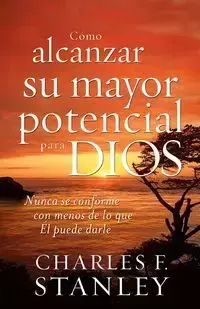 Como
alcanzar
su mayor
potencial
para DIOS

Nunca se conforme con menos de lo que Él puede darle

CHARLES F.
STANLEY